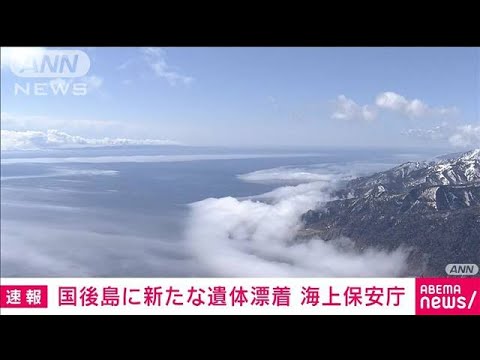 ANN NEWS

ANN

速報 国後島に新たな遺体漂着 海上保安庁

ABEMA news/